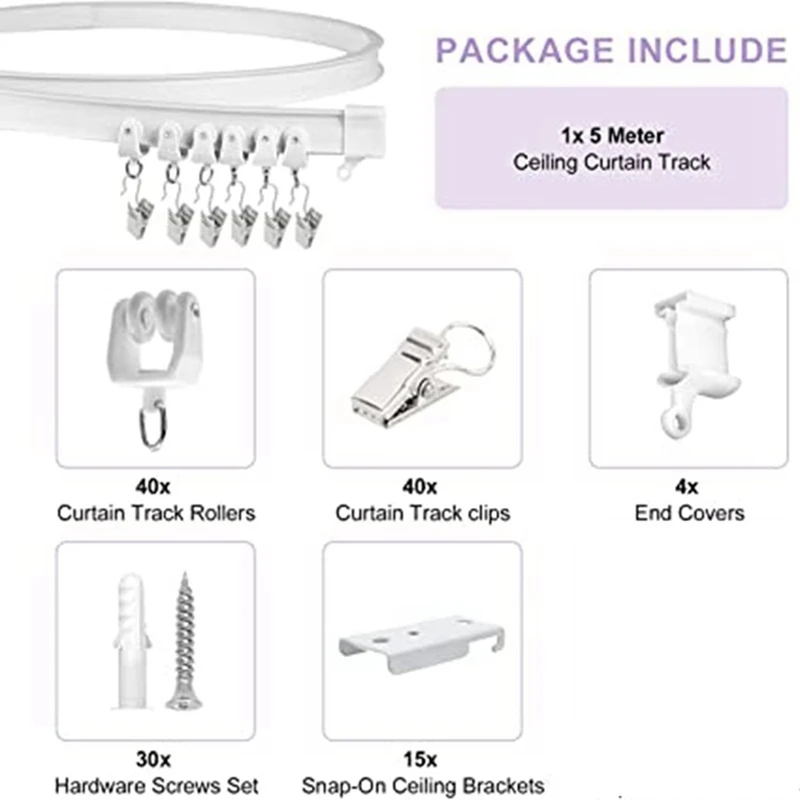 PACKAGE INCLUDE

1x 5 Meter
Ceiling Curtain Track

40x
Curtain Track Rollers

40x
Curtain Track clips

4x
End Covers

30x
Hardware Screws Set

15x
Snap-On Ceiling Brackets